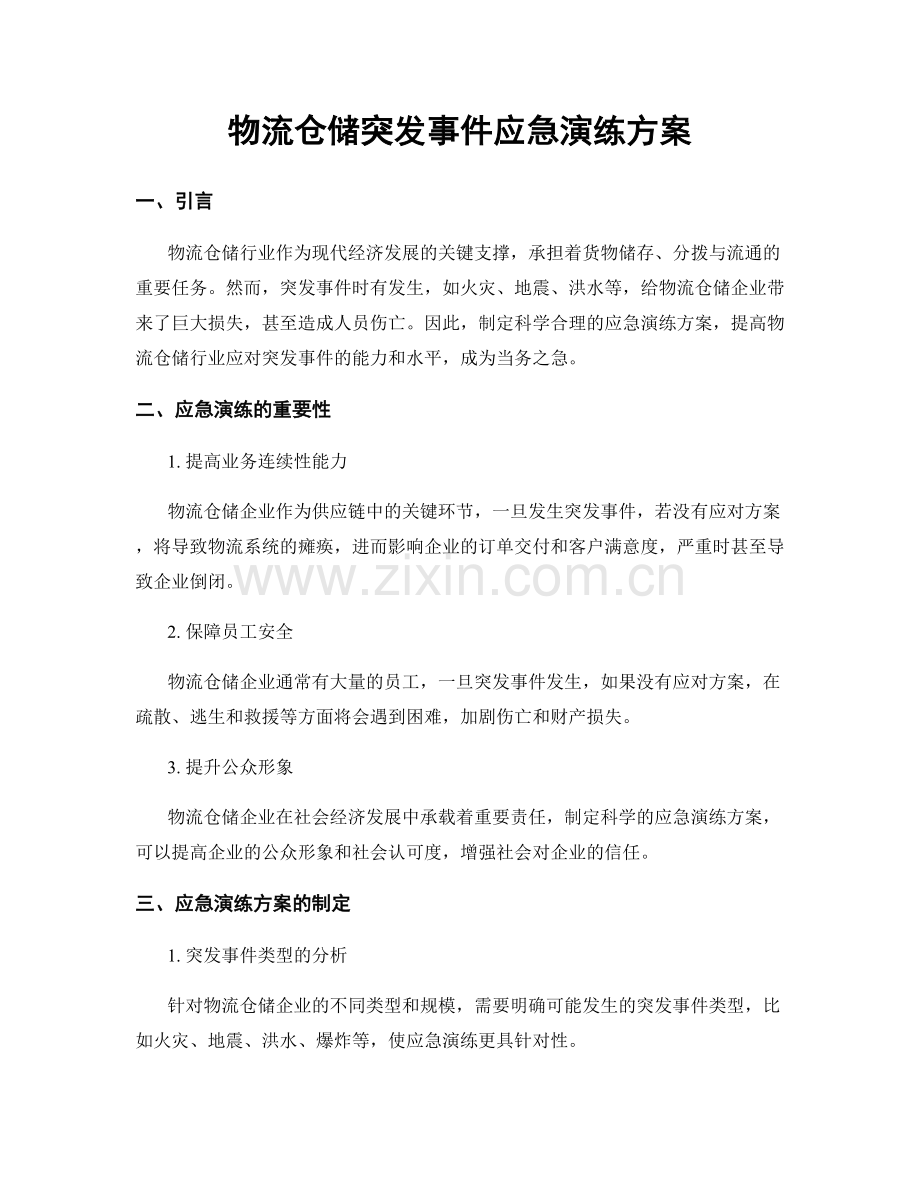 物流仓储突发事件应急演练方案

一、引言

物流仓储行业作为现代经济发展的关键支撑，承担着货物储存、分拨与流通的重要任务。然而，突发事件时有发生，如火灾、地震、洪水等，给物流仓储企业带来了巨大损失，甚至造成人员伤亡。因此，制定科学合理的应急演练方案，提高物流仓储行业应对突发事件的能力和水平，成为当务之急。

二、应急演练的重要性

1.提高业务连续性能力

物流仓储企业作为供应链中的关键环节，一旦发生突发事件，若没有应对方案，将导致物流系统的瘫痪，进而影响企业的订单交付和客户满意度，严重时甚至导致企业倒闭。

2.保障员工安全

物流仓储企业通常有大量的员工，一旦突发事件发生，如果没有应对方案，在疏散、逃生和救援等方面将会遇到困难，加剧伤亡和财产损失。

3.提升公众形象

物流仓储企业在社会经济发展中承载着重要责任，制定科学的应急演练方案，可以提高企业的公众形象和社会认可度，增强社会对企业的信任。

三、应急演练方案的制定

1.突发事件类型的分析

针对物流仓储企业的不同类型和规模，需要明确可能发生的突发事件类型，比如火灾、地震、洪水、爆炸等，使应急演练更具针对性。

www.zixin.com.cn